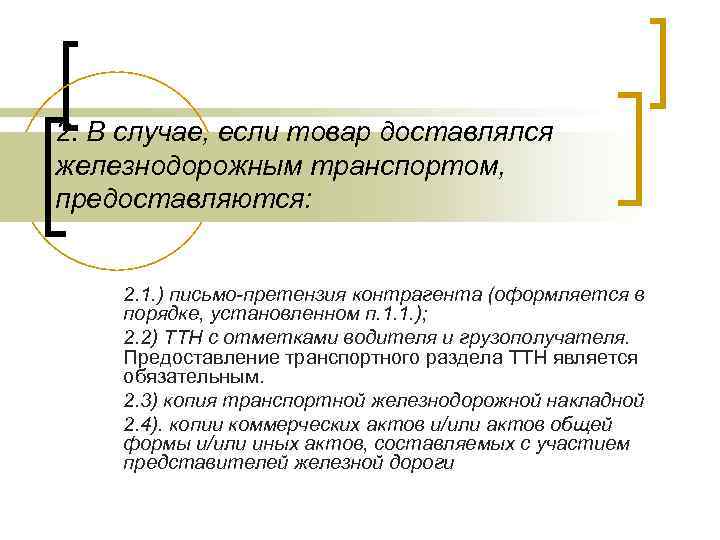 2. В случае, если товар доставлялся железнодорожным транспортом, предоставляются:

2.1.) письмо-претензия контрагента (оформляется в порядке, установленном п.1.1.);

2.2) ТТН с отметками водителя и грузополучателя. Предоставление транспортного раздела ТТН является обязательным.

2.3) копия транспортной железнодорожной накладной

2.4). копии коммерческих актов и/или актов общей формы и/или иных актов, составляемых с участием представителей железной дороги